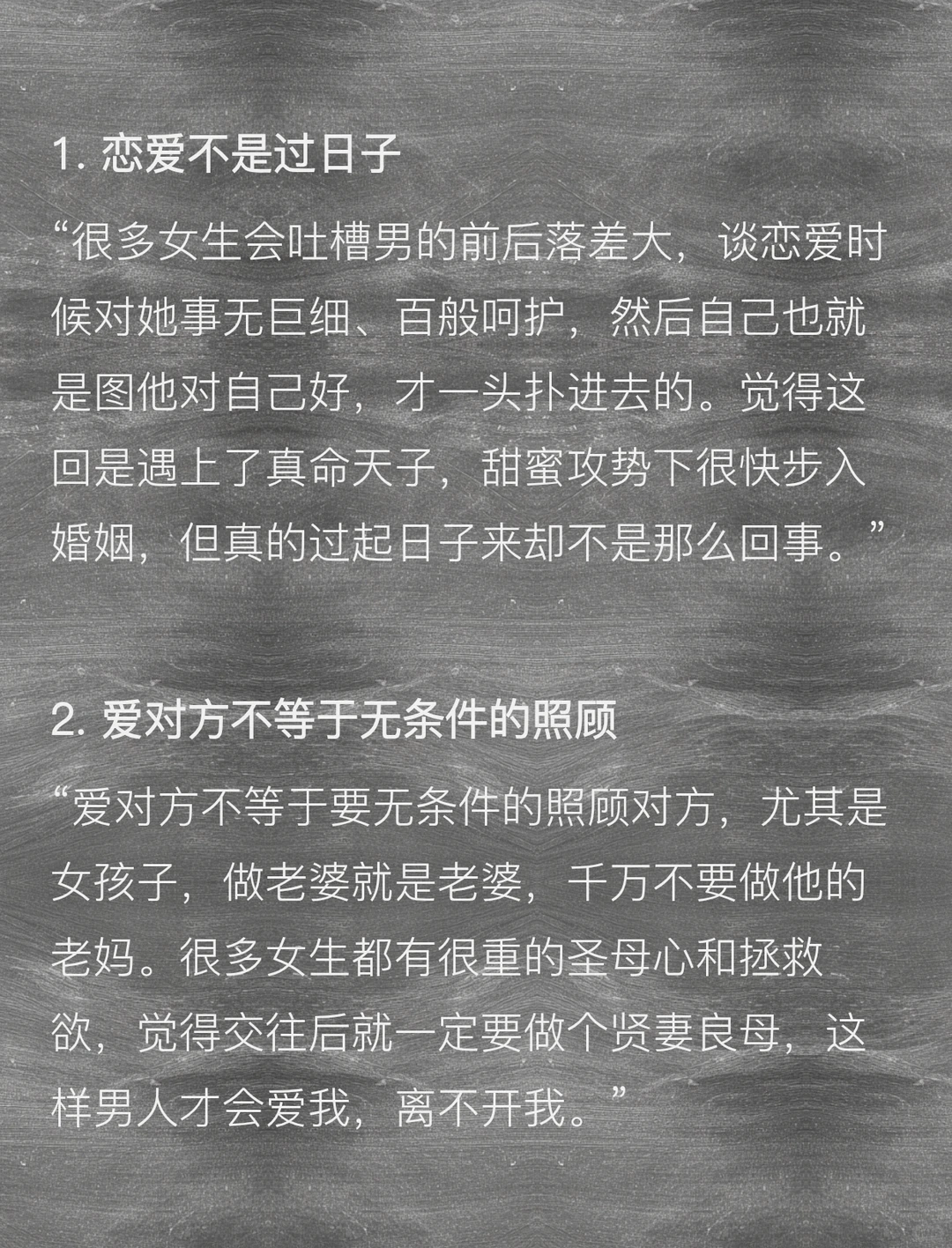 1. 恋爱不是过日子

“很多女生会吐槽男的前后落差大，谈恋爱时候对她事无巨细、百般呵护，然后自己也就是图他对自己好，才一头扑进去的。觉得这回是遇上了真命天子，甜蜜攻势下很快步入婚姻，但真的过起日子来却不是那么回事。”

2. 爱对方不等于无条件的照顾

“爱对方不等于要无条件的照顾对方，尤其是女孩子，做老婆就是老婆，千万不要做他的老妈。很多女生都有很重的圣母心和拯救欲，觉得交往后就一定要做个贤妻良母，这样男人才会爱我，离不开我。”